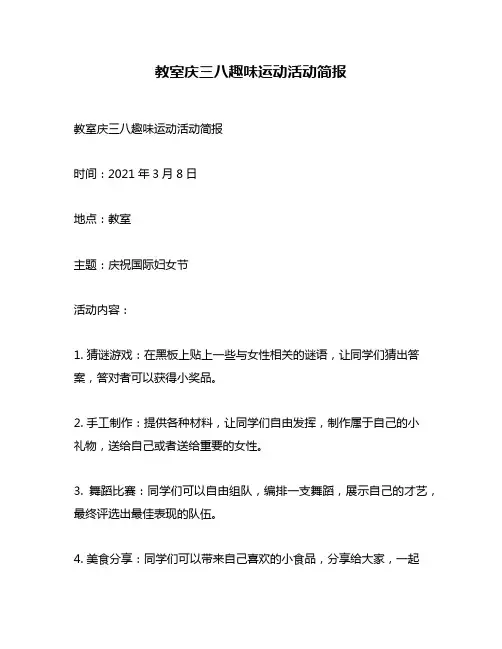 教室庆三八趣味运动活动简报

教室庆三八趣味运动活动简报

时间：2021 年 3 月 8 日

地点：教室

主题：庆祝国际妇女节

活动内容：

1. 猜谜游戏：在黑板上贴上一些与女性相关的谜语，让同学们猜出答案，答对者可以获得小奖品。

2. 手工制作：提供各种材料，让同学们自由发挥，制作属于自己的小礼物，送给自己或者送给重要的女性。

3. 舞蹈比赛：同学们可以自由组队，编排一支舞蹈，展示自己的才艺，最终评选出最佳表现的队伍。

4. 美食分享：同学们可以带来自己喜欢的小食品，分享给大家，一起